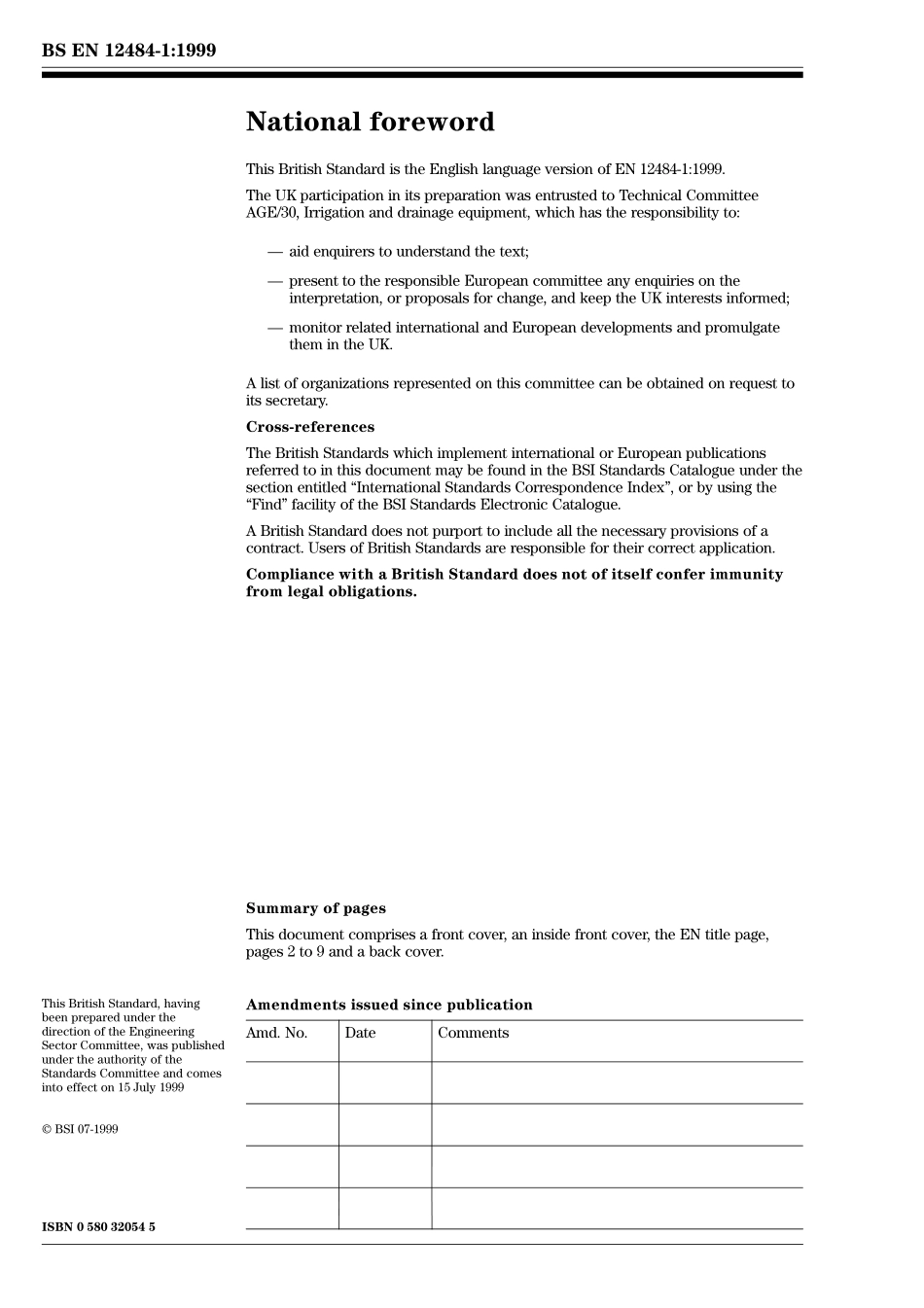 BS EN 12484-1:1999

National foreword

This British Standard is the English language version of EN 12484-1:1999.

The UK participation in its preparation was entrusted to Technical Committee AGE/30, Irrigation and drainage equipment, which has the responsibility to:

— aid enquirers to understand the text;

— present to the responsible European committee any enquiries on the interpretation, or proposals for change, and keep the UK interests informed;

— monitor related international and European developments and promulgate them in the UK.

A list of organizations represented on this committee can be obtained on request to its secretary.

Cross-references

The British Standards which implement international or European publications referred to in this document may be found in the BSI Standards Catalogue under the section entitled “International Standards Correspondence Index”, or by using the “Find” facility of the BSI Standards Electronic Catalogue.

A British Standard does not purport to include all the necessary provisions of a contract. Users of British Standards are responsible for their correct application.

Compliance with a British Standard does not of itself confer immunity from legal obligations.

Summary of pages

This document comprises a front cover, an inside front cover, the EN title page, pages 2 to 9 and a back cover.

This British Standard, having been prepared under the direction of the Engineering Sector Committee, was published under the authority of the Standards Committee and comes into effect on 15 July 1999

© BSI 07-1999

ISBN 0 580 32054 5

Amendments issued since publication

| Amd. No. | Date | Comments |
|---|---|---|
| | | |
| | | |
| | | |
| | | |